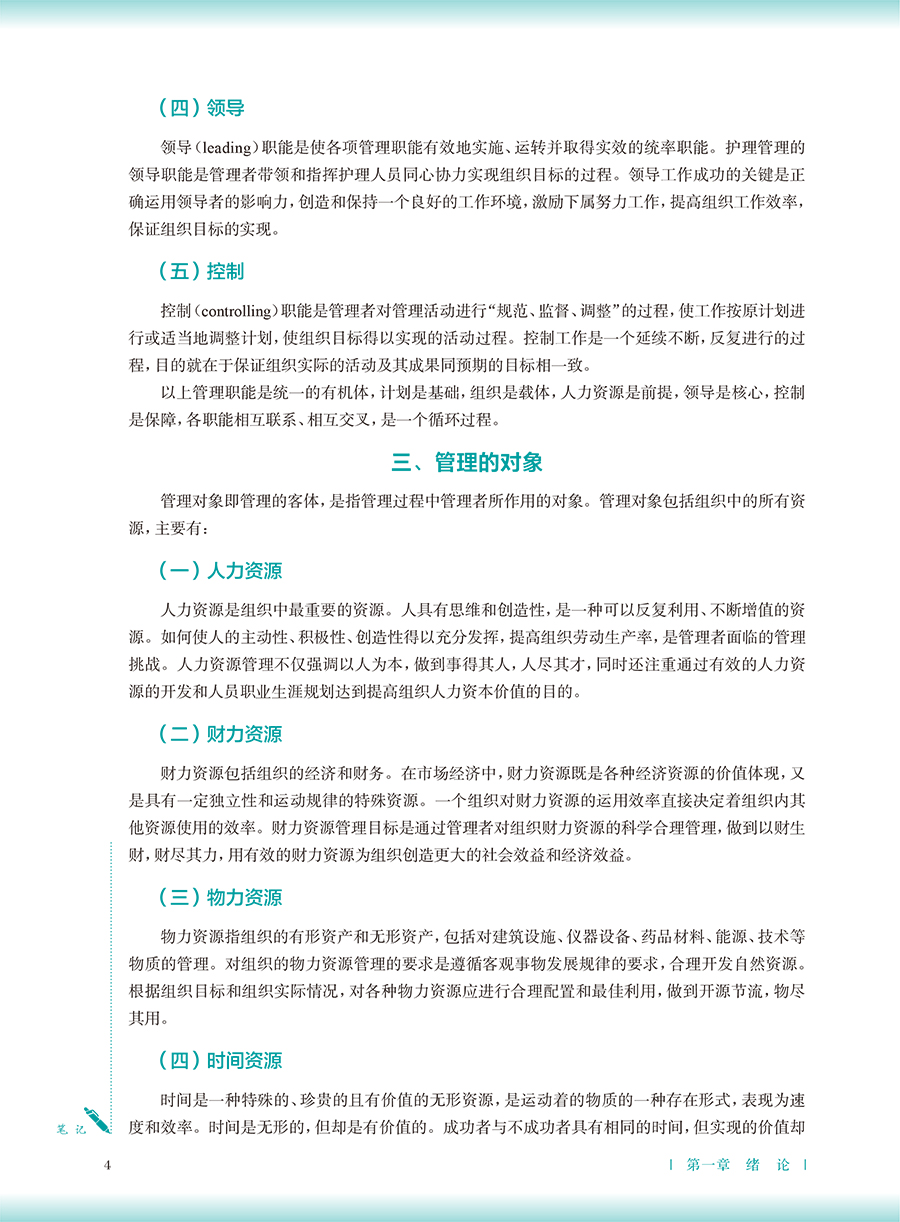 （四）领导

领导（leading）职能是使各项管理职能有效地实施、运转并取得实效的统率职能。护理管理的领导职能是管理者带领和指挥护理人员同心协力实现组织目标的过程。领导工作成功的关键是正确运用领导者的影响力，创造和保持一个良好的工作环境，激励下属努力工作，提高组织工作效率，保证组织目标的实现。

（五）控制

控制（controlling）职能是管理者对管理活动进行“规范、监督、调整”的过程，使工作按原计划进行或适当地调整计划，使组织目标得以实现的活动过程。控制工作是一个延续不断，反复进行的过程，目的就在于保证组织实际的活动及其成果同预期的目标相一致。

以上管理职能是统一的有机体，计划是基础，组织是载体，人力资源是前提，领导是核心，控制是保障，各职能相互联系、相互交叉，是一个循环过程。

三、管理的对象

管理对象即管理的客体，是指管理过程中管理者所作用的对象。管理对象包括组织中的所有资源，主要有：

（一）人力资源

人力资源是组织中最重要的资源。人具有思维和创造性，是一种可以反复利用、不断增值的资源。如何使人的主动性、积极性、创造性得以充分发挥，提高组织劳动生产率，是管理者面临的管理挑战。人力资源管理不仅强调以人为本，做到事得其人，人尽其才，同时还注重通过有效的人力资源的开发和人员职业生涯规划达到提高组织人力资本价值的目的。

（二）财力资源

财力资源包括组织的经济和财务。在市场经济中，财力资源既是各种经济资源的价值体现，又是具有一定独立性和运动规律的特殊资源。一个组织对财力资源的运用效率直接决定着组织内其他资源使用的效率。财力资源管理目标是通过管理者对组织财力资源的科学合理管理，做到以财生财，财尽其力，用有效的财力资源为组织创造更大的社会效益和经济效益。

（三）物力资源

物力资源指组织的有形资产和无形资产，包括对建筑设施、仪器设备、药品材料、能源、技术等物质的管理。对组织的物力资源管理的要求是遵循客观事物发展规律的要求，合理开发自然资源。根据组织目标和组织实际情况，对各种物力资源应进行合理配置和最佳利用，做到开源节流，物尽其用。

（四）时间资源

时间是一种特殊的、珍贵的且有价值的无形资源，是运动着的物质的一种存在形式，表现为速度和效率。时间是无形的，但却是有价值的。成功者与不成功者具有相同的时间，但实现的价值却

笔记

4

第一章 绪 论